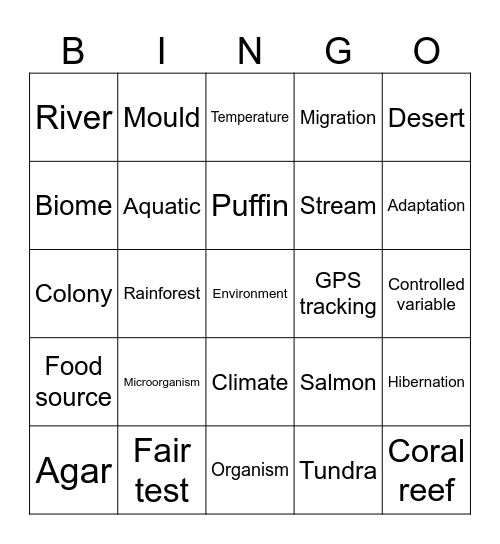 | B | I | N | G | O |
|---|---|---|---|---|
| River | Mould | Temperature | Migration | Desert |
| Biome | Aquatic | Puffin | Stream | Adaptation |
| Colony | Rainforest | Environment | GPS tracking | Controlled variable |
| Food source | Microorganism | Climate | Salmon | Hibernation |
| Agar | Fair test | Organism | Tundra | Coral reef |